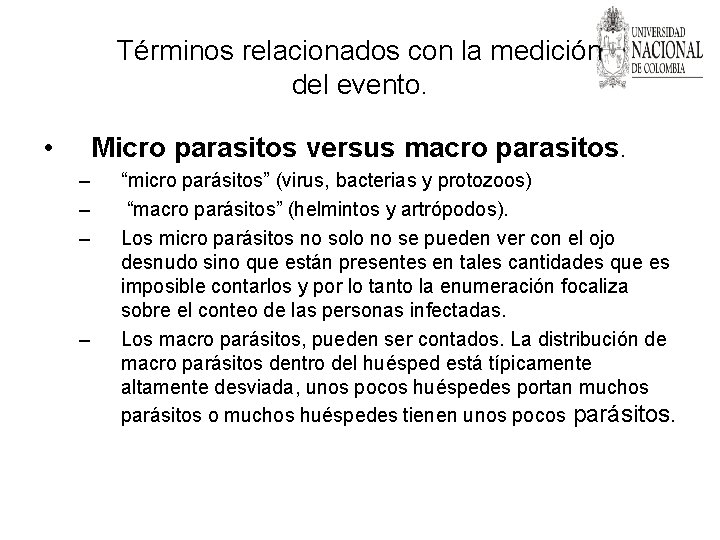 UNIVERSIDAD NACIONAL DE COLOMBIA

Términos relacionados con la medición del evento.

• Micro parasitos versus macro parasitos.

– “micro parásitos” (virus, bacterias y protozoos)

– “macro parásitos” (helmintos y artrópodos).

– Los micro parásitos no solo no se pueden ver con el ojo desnudo sino que están presentes en tales cantidades que es imposible contarlos y por lo tanto la enumeración focaliza sobre el conteo de las personas infectadas.

– Los macro parásitos, pueden ser contados. La distribución de macro parásitos dentro del huésped está típicamente altamente desviada, unos pocos huéspedes portan muchos parásitos o muchos huéspedes tienen unos pocos parásitos.